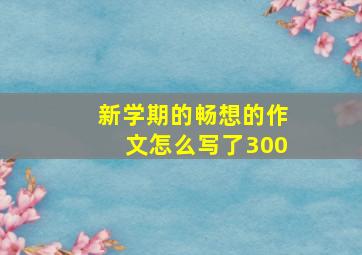 新学期的畅想的作文怎么写了300